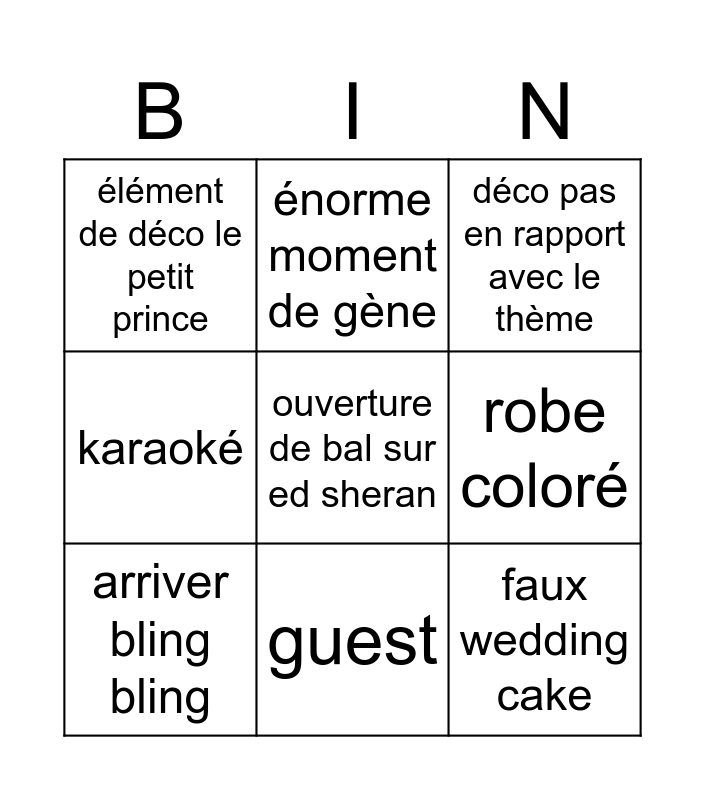 | B | I | N |
|---|---|---|
| élément de déco le petit prince | énorme moment de gène | déco pas en rapport avec le thème |
| karaoké | ouverture de bal sur ed sheran | robe coloré |
| arriver bling bling | guest | faux wedding cake |